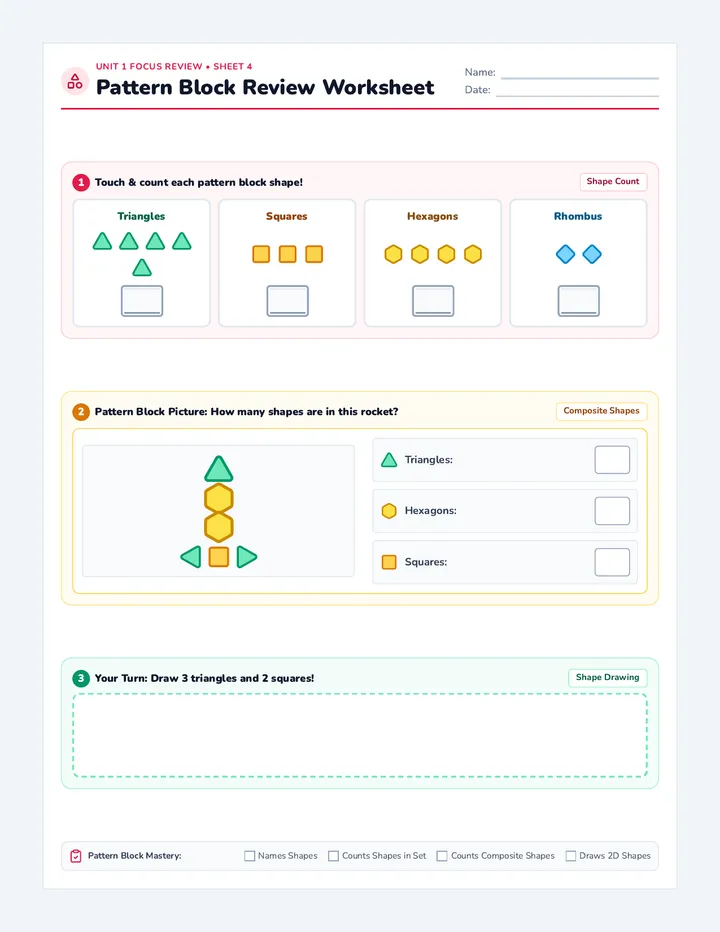 UNIT 1 FOCUS REVIEW • SHEET 4
Pattern Block Review Worksheet

Name:
Date:

1 Touch & count each pattern block shape!

Shape Count

Triangles

Squares

Hexagons

Rhombus

2 Pattern Block Picture: How many shapes are in this rocket?

Composite Shapes

Triangles:

Hexagons:

Squares:

3 Your Turn: Draw 3 triangles and 2 squares!

Shape Drawing

Pattern Block Mastery: Names Shapes Counts Shapes in Set Counts Composite Shapes Draws 2D Shapes